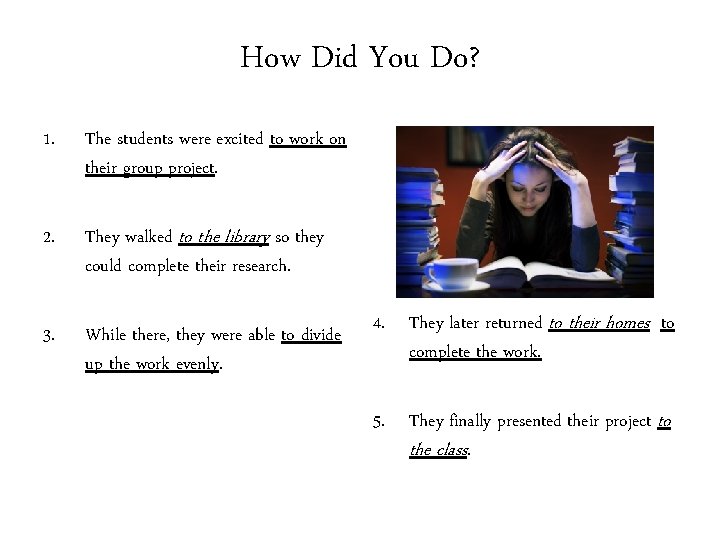 How Did You Do?

1. The students were excited to work on their group project.

2. They walked to the library so they could complete their research.

3. While there, they were able to divide up the work evenly.

4. They later returned to their homes to complete the work.

5. They finally presented their project to the class.